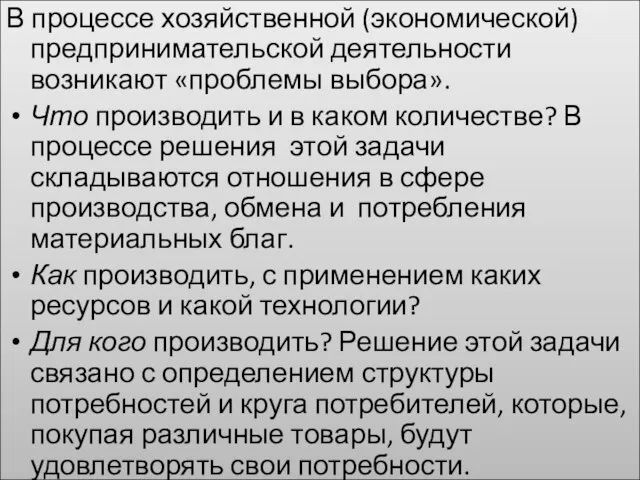 В процессе хозяйственной (экономической) предпринимательской деятельности возникают «проблемы выбора».

• Что производить и в каком количестве? В процессе решения этой задачи складываются отношения в сфере производства, обмена и потребления материальных благ.

• Как производить, с применением каких ресурсов и какой технологии?

• Для кого производить? Решение этой задачи связано с определением структуры потребностей и круга потребителей, которые, покупая различные товары, будут удовлетворять свои потребности.